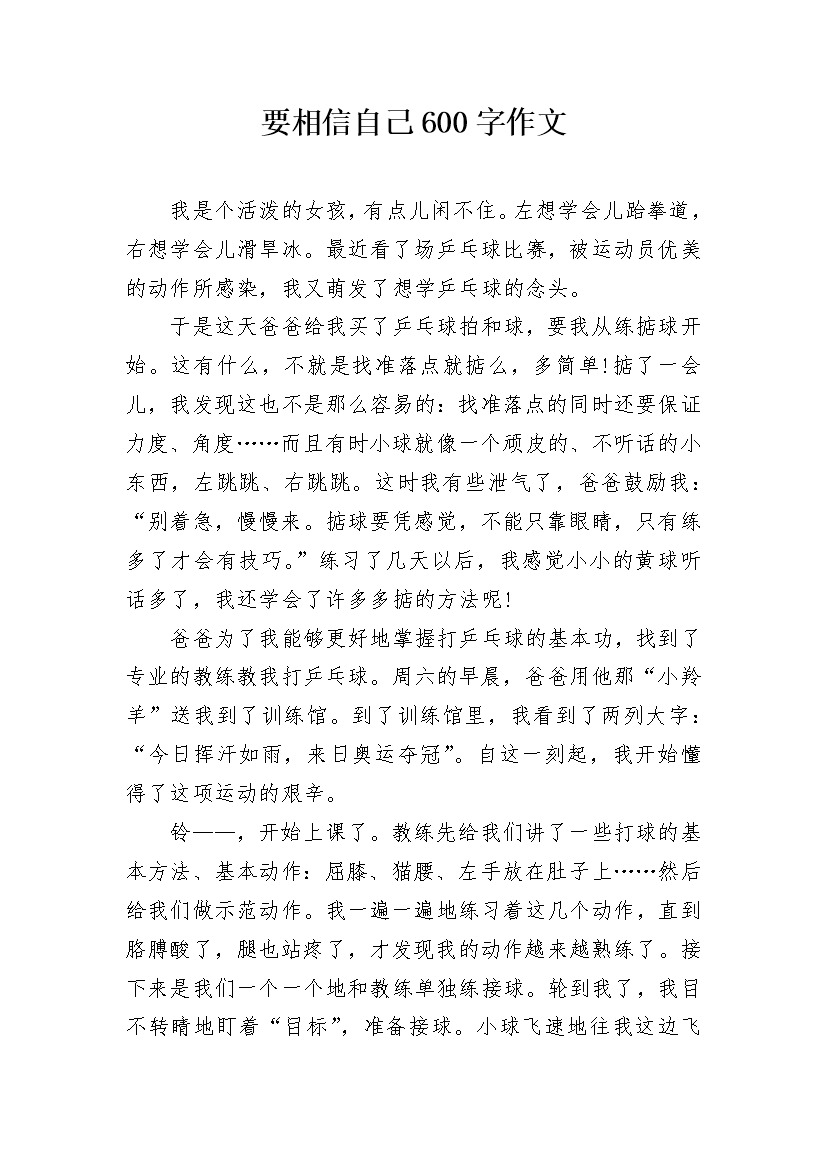 要相信自己600字作文

我是个活泼的女孩，有点儿闲不住。左想学会儿跆拳道，右想学会儿滑旱冰。最近看了场乒乓球比赛，被运动员优美的动作所感染，我又萌发了想学乒乓球的念头。

于是这天爸爸给我买了乒乓球拍和球，要我从练掂球开始。这有什么，不就是找准落点就掂么，多简单!掂了一会儿，我发现这也不是那么容易的：找准落点的同时还要保证力度、角度……而且有时小球就像一个顽皮的、不听话的小东西，左跳跳、右跳跳。这时我有些泄气了，爸爸鼓励我：“别着急，慢慢来。掂球要凭感觉，不能只靠眼睛，只有练多了才会有技巧。”练习了几天以后，我感觉小小的黄球听话多了，我还学会了许多多掂的方法呢!

爸爸为了我能够更好地掌握打乒乓球的基本功，找到了专业的教练教我打乒乓球。周六的早晨，爸爸用他那“小羚羊”送我到了训练馆。到了训练馆里，我看到了两列大字：“今日挥汗如雨，来日奥运夺冠”。自这一刻起，我开始懂得了这项运动的艰辛。

铃——，开始上课了。教练先给我们讲了一些打球的基本方法、基本动作：屈膝、猫腰、左手放在肚子上……然后给我们做示范动作。我一遍一遍地练习着这几个动作，直到胳膊酸了，腿也站疼了，才发现我的动作越来越熟练了。接下来是我们一个一个地和教练单独练接球。轮到我了，我目不转睛地盯着“目标”，准备接球。小球飞速地往我这边飞